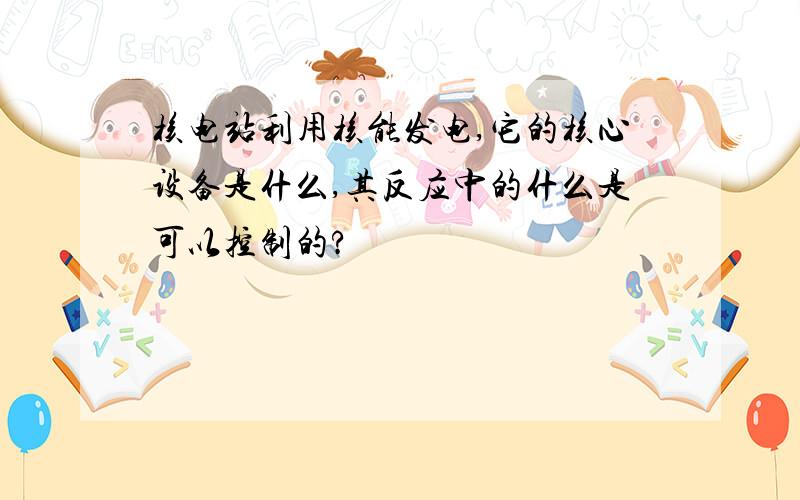 核电站利用核能发电,它的核心设备是什么,其反应中的什么是可以控制的?